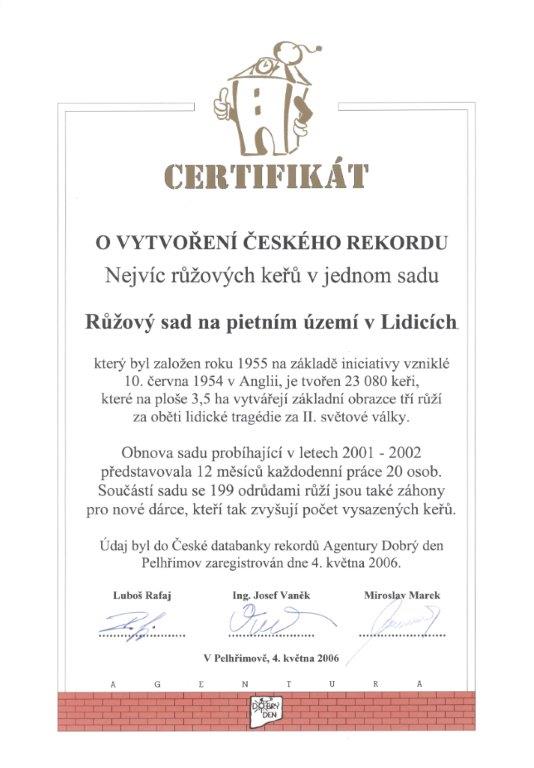 CERTIFIKÁT

O VYTVOŘENÍ ČESKÉHO REKORDU
Nejvíc růžových keřů v jednom sadu

Růžový sad na pietním území v Lidicích

který byl založen roku 1955 na základě iniciativy vzniklé 10. června 1954 v Anglii, je tvořen 23 080 keři, které na ploše 3,5 ha vytvářejí základní obrazce tří růží za oběti lidické tragédie za II. světové války.

Obnova sadu probíhající v letech 2001 - 2002 představovala 12 měsíců každodenní práce 20 osob. Součástí sadu se 199 odrůdami růží jsou také záhony pro nové dárce, kteří tak zvyšují počet vysazených keřů.

Údaj byl do České databanky rekordů Agentury Dobrý den Pelhřimov zaregistrován dne 4. května 2006.

Luboš Rafaj
Ing. Josef Vaněk
Miroslav Marek

V Pelhřimově, 4. května 2006

A G E N T U R A

DOBRÝ DEN